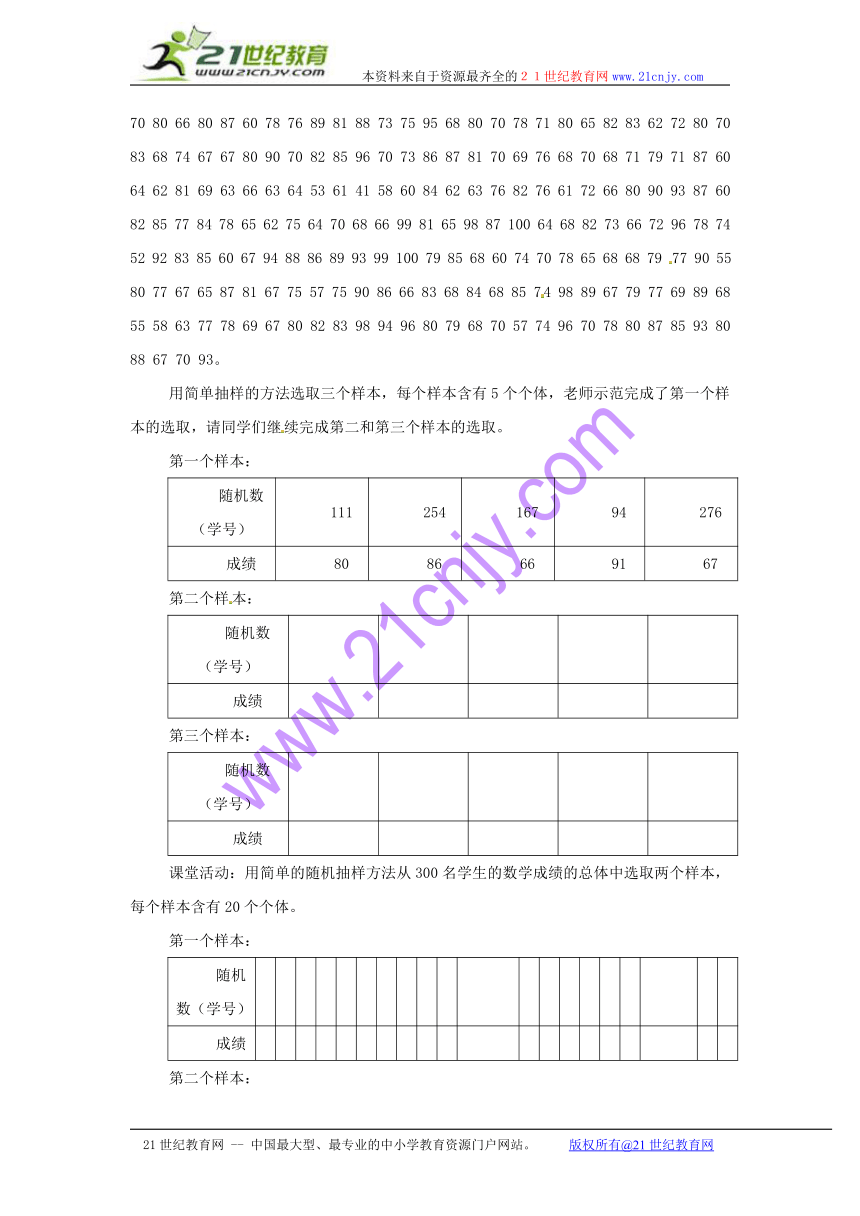 21世纪教育 www.21cnjy.com 本资料来自于资源最齐全的２１世纪教育网www.21cnjy.com

70 80 66 80 87 60 78 76 89 81 88 73 75 95 68 80 70 78 71 80 65 82 83 62 72 80 70 83 68 74 67 67 80 90 70 82 85 96 70 73 86 87 81 70 69 76 68 70 68 71 79 71 87 60 64 62 81 69 63 66 63 64 53 61 41 58 60 84 62 63 76 82 76 61 72 66 80 90 93 87 60 82 85 77 84 78 65 62 75 64 70 68 66 99 81 65 98 87 100 64 68 82 73 66 72 96 78 74 52 92 83 85 60 67 94 88 86 89 93 99 100 79 85 68 60 74 70 78 65 68 68 79 77 90 55 80 77 67 65 87 81 67 75 57 75 90 86 66 83 68 84 68 85 74 98 89 67 79 77 69 89 68 55 58 63 77 78 69 67 80 82 83 98 94 96 80 79 68 70 57 74 96 70 78 80 87 85 93 80 88 67 70 93。

用简单抽样的方法选取三个样本，每个样本含有5个个体，老师示范完成了第一个样本的选取，请同学们继续完成第二和第三个样本的选取。

第一个样本：

| 随机数（学号） | 111 | 254 | 167 | 94 | 276 |
|---|---|---|---|---|---|
| 成绩 | 80 | 86 | 66 | 91 | 67 |

第二个样本：

| 随机数（学号） | | | | | |
|---|---|---|---|---|---|
| 成绩 | | | | | |

第三个样本：

| 随机数（学号） | | | | | |
|---|---|---|---|---|---|
| 成绩 | | | | | |

课堂活动：用简单的随机抽样方法从300名学生的数学成绩的总体中选取两个样本，每个样本含有20个个体。

第一个样本：

| 随机数（学号） | | | | | | | | | | | | | | | | | | | | |
|---|---|---|---|---|---|---|---|---|---|---|---|---|---|---|---|---|---|---|---|---|
| 成绩 | | | | | | | | | | | | | | | | | | | | |

第二个样本：

www.21cnjy.com

21世纪教育网 -- 中国最大型、最专业的中小学教育资源门户网站。 版权所有@21世纪教育网